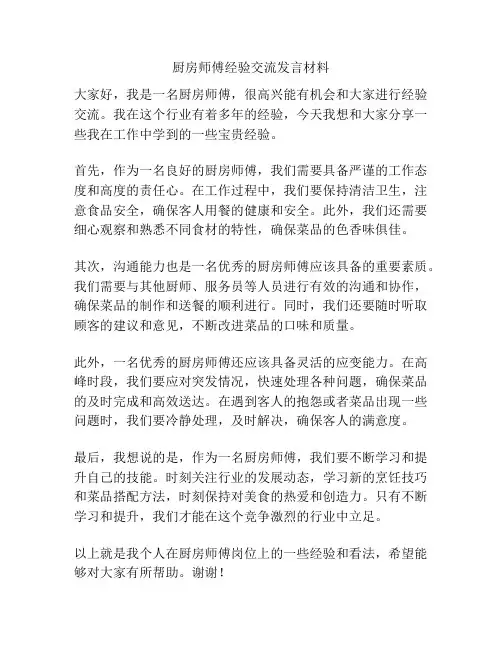 厨房师傅经验交流发言材料

大家好，我是一名厨房师傅，很高兴能有机会和大家进行经验交流。我在这个行业有着多年的经验，今天我想和大家分享一些我在工作中学到的一些宝贵经验。

首先，作为一名良好的厨房师傅，我们需要具备严谨的工作态度和高度的责任心。在工作过程中，我们要保持清洁卫生，注意食品安全，确保客人用餐的健康和安全。此外，我们还需要细心观察和熟悉不同食材的特性，确保菜品的色香味俱佳。

其次，沟通能力也是一名优秀的厨房师傅应该具备的重要素质。我们需要与其他厨师、服务员等人员进行有效的沟通和协作，确保菜品的制作和送餐的顺利进行。同时，我们还要随时听取顾客的建议和意见，不断改进菜品的口味和质量。

此外，一名优秀的厨房师傅还应该具备灵活的应变能力。在高峰时段，我们要应对突发情况，快速处理各种问题，确保菜品的及时完成和高效送达。在遇到客人的抱怨或者菜品出现一些问题时，我们要冷静处理，及时解决，确保客人的满意度。

最后，我想说的是，作为一名厨房师傅，我们要不断学习和提升自己的技能。时刻关注行业的发展动态，学习新的烹饪技巧和菜品搭配方法，时刻保持对美食的热爱和创造力。只有不断学习和提升，我们才能在这个竞争激烈的行业中立足。

以上就是我个人在厨房师傅岗位上的一些经验和看法，希望能够对大家有所帮助。谢谢！